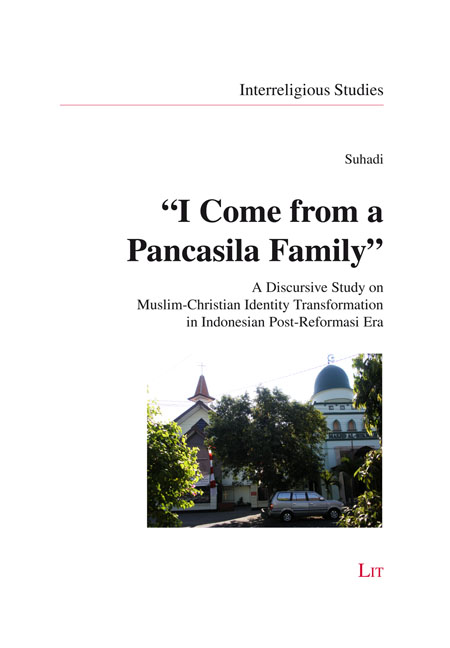 Interreligious Studies

Suhadi

"I Come from a Pancasila Family"

A Discursive Study on Muslim-Christian Identity Transformation in Indonesian Post-Reformasi Era

LIT